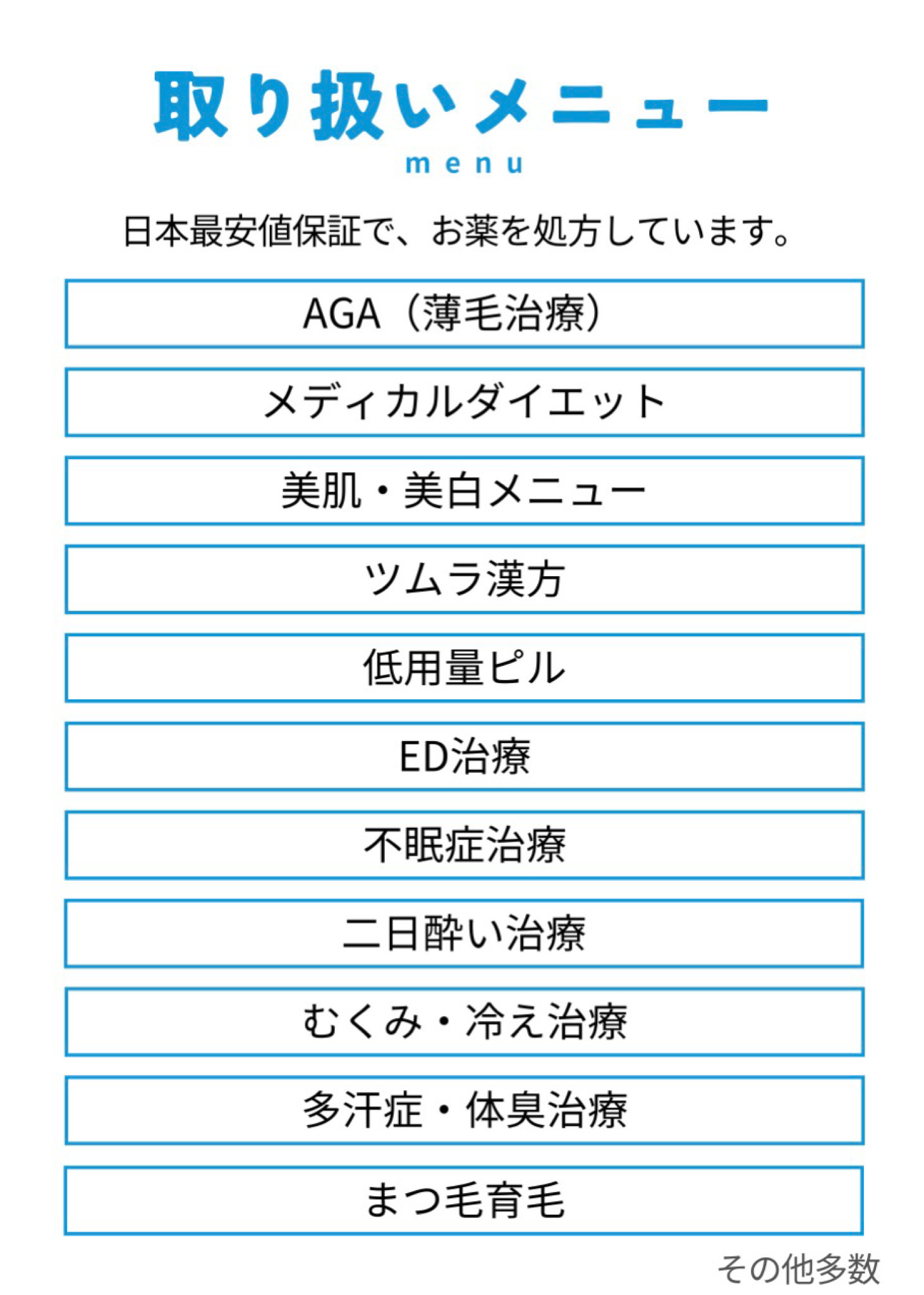 取り扱いメニュー
menu

日本最安値保証で、お薬を処方しています。

AGA（薄毛治療）

メディカルダイエット

美肌・美白メニュー

ツムラ漢方

低用量ピル

ED治療

不眠症治療

二日酔い治療

むくみ・冷え治療

多汗症・体臭治療

まつ毛育毛

その他多数